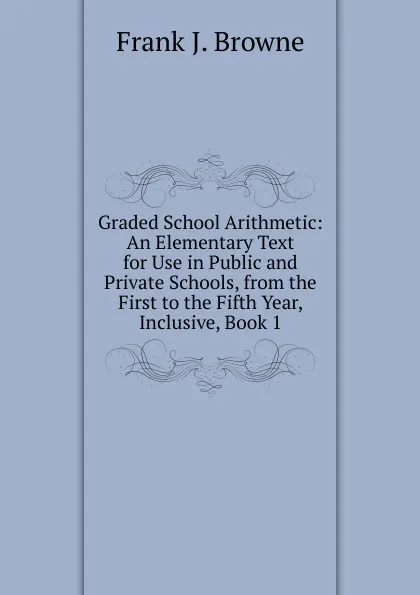 Frank J. Browne

Graded School Arithmetic: An Elementary Text for Use in Public and Private Schools, from the First to the Fifth Year, Inclusive, Book 1